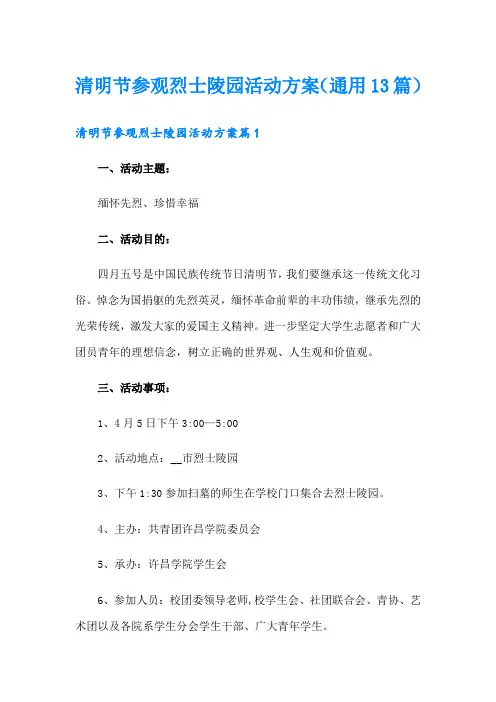 清明节参观烈士陵园活动方案(通用13篇)

清明节参观烈士陵园活动方案篇1

一、活动主题:

缅怀先烈、珍惜幸福

二、活动目的:

四月五号是中国民族传统节日清明节，我们要继承这一传统文化习俗。悼念为国捐躯的先烈英灵，缅怀革命前辈的丰功伟绩，继承先烈的光荣传统，激发大家的爱国主义精神。进一步坚定大学生志愿者和广大团员青年的理想信念，树立正确的世界观、人生观和价值观。

三、活动事项:

1、4月5日下午3:00—5:00

2、活动地点:__市烈士陵园

3、下午1:30参加扫墓的师生在学校门口集合去烈士陵园。

4、主办:共青团许昌学院委员会

5、承办:许昌学院学生会

6、参加人员:校团委领导老师,校学生会、社团联合会、青协、艺术团以及各院系学生分会学生干部、广大青年学生。